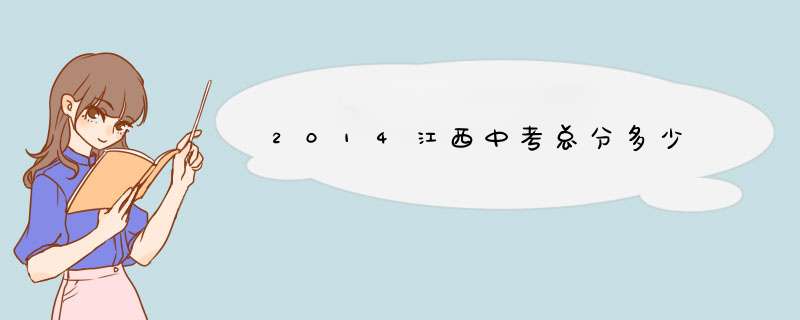 2014江西中考总分多少